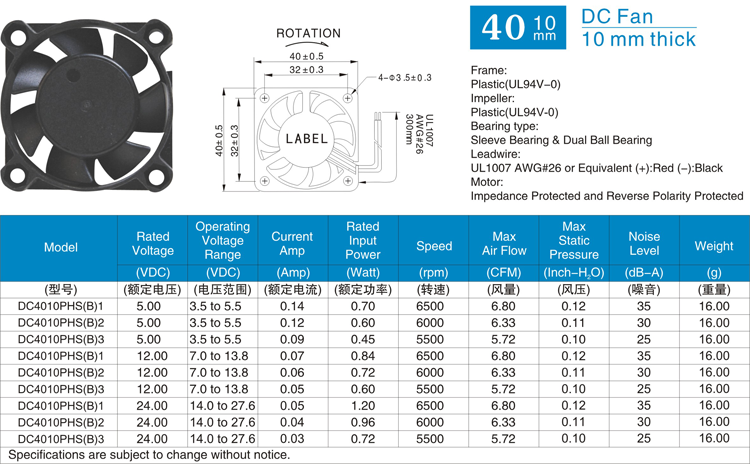 ROTATION

40±0.5

32±0.3

4-Φ3.5±0.3

40±0.5

32±0.3

LABEL

UL1007 AWG#26 300mm

40 10 mm

DC Fan
10 mm thick

Frame:
Plastic(UL94V-0)
Impeller:
Plastic(UL94V-0)
Bearing type:
Sleeve Bearing & Dual Ball Bearing
Leadwire:
UL1007 AWG#26 or Equivalent (+):Red (-):Black
Motor:
Impedance Protected and Reverse Polarity Protected

| Model | Rated Voltage | Operating Voltage Range | Current Amp | Rated Input Power | Speed | Max Air Flow | Max Static Pressure | Noise Level | Weight |
|---|---|---|---|---|---|---|---|---|---|
| | (VDC) | (VDC) | (Amp) | (Watt) | (rpm) | (CFM) | (Inch-$H_2O$) | (dB-A) | (g) |
| (型号) | (额定电压) | (电压范围) | (额定电流) | (额定功率) | (转速) | (风量) | (风压) | (噪音) | (重量) |
| DC4010PHS(B)1 | 5.00 | 3.5 to 5.5 | 0.14 | 0.70 | 6500 | 6.80 | 0.12 | 35 | 16.00 |
| DC4010PHS(B)2 | 5.00 | 3.5 to 5.5 | 0.12 | 0.60 | 6000 | 6.33 | 0.11 | 30 | 16.00 |
| DC4010PHS(B)3 | 5.00 | 3.5 to 5.5 | 0.09 | 0.45 | 5500 | 5.72 | 0.10 | 25 | 16.00 |
| DC4010PHS(B)1 | 12.00 | 7.0 to 13.8 | 0.07 | 0.84 | 6500 | 6.80 | 0.12 | 35 | 16.00 |
| DC4010PHS(B)2 | 12.00 | 7.0 to 13.8 | 0.06 | 0.72 | 6000 | 6.33 | 0.11 | 30 | 16.00 |
| DC4010PHS(B)3 | 12.00 | 7.0 to 13.8 | 0.05 | 0.60 | 5500 | 5.72 | 0.10 | 25 | 16.00 |
| DC4010PHS(B)1 | 24.00 | 14.0 to 27.6 | 0.05 | 1.20 | 6500 | 6.80 | 0.12 | 35 | 16.00 |
| DC4010PHS(B)2 | 24.00 | 14.0 to 27.6 | 0.04 | 0.96 | 6000 | 6.33 | 0.11 | 30 | 16.00 |
| DC4010PHS(B)3 | 24.00 | 14.0 to 27.6 | 0.03 | 0.72 | 5500 | 5.72 | 0.10 | 25 | 16.00 |

Specifications are subject to change without notice.